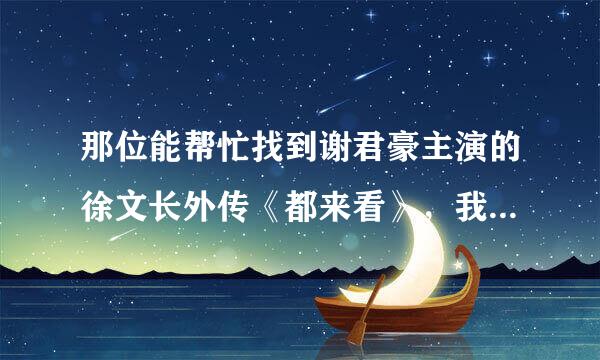 那位能帮忙找到谢君豪主演的徐文长外传《都来看》，我...